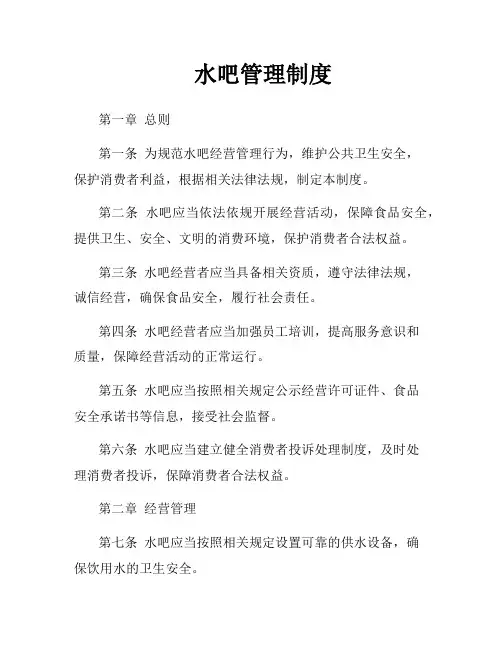 水吧管理制度

第一章 总则

第一条 为规范水吧经营管理行为，维护公共卫生安全，保护消费者利益，根据相关法律法规，制定本制度。

第二条 水吧应当依法依规开展经营活动，保障食品安全，提供卫生、安全、文明的消费环境，保护消费者合法权益。

第三条 水吧经营者应当具备相关资质，遵守法律法规，诚信经营，确保食品安全，履行社会责任。

第四条 水吧经营者应当加强员工培训，提高服务意识和质量，保障经营活动的正常运行。

第五条 水吧应当按照相关规定公示经营许可证件、食品安全承诺书等信息，接受社会监督。

第六条 水吧应当建立健全消费者投诉处理制度，及时处理消费者投诉，保障消费者合法权益。

第二章 经营管理

第七条 水吧应当按照相关规定设置可靠的供水设备，确保饮用水的卫生安全。